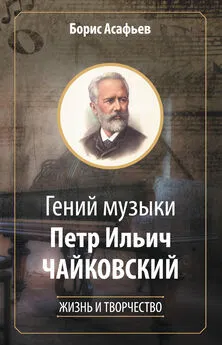 Борис Асафьев

Гений музыки
Петр Ильич
ЧАЙКОВСКИЙ

ЖИЗНЬ И ТВОРЧЕСТВО